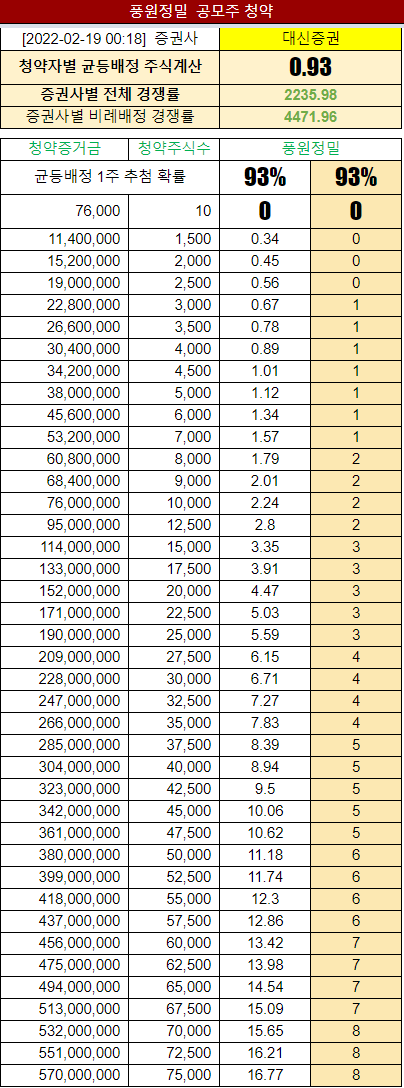 풍원정밀 공모주 청약

| [2022-02-19 00:18] 증권사 | 대신증권 |
|---|---|
| 청약자별 균등배정 주식계산 | 0.93 |
| 증권사별 전체 경쟁률 | 2235.98 |
| 증권사별 비례배정 경쟁률 | 4471.96 |

| 청약증거금 | 청약주식수 | 풍원정밀 | |
|---|---|---|---|
| 균등배정 1주 추첨 확률 | | 93% | 93% |
| 76,000 | 10 | 0 | 0 |
| 11,400,000 | 1,500 | 0.34 | 0 |
| 15,200,000 | 2,000 | 0.45 | 0 |
| 19,000,000 | 2,500 | 0.56 | 0 |
| 22,800,000 | 3,000 | 0.67 | 1 |
| 26,600,000 | 3,500 | 0.78 | 1 |
| 30,400,000 | 4,000 | 0.89 | 1 |
| 34,200,000 | 4,500 | 1.01 | 1 |
| 38,000,000 | 5,000 | 1.12 | 1 |
| 45,600,000 | 6,000 | 1.34 | 1 |
| 53,200,000 | 7,000 | 1.57 | 1 |
| 60,800,000 | 8,000 | 1.79 | 2 |
| 68,400,000 | 9,000 | 2.01 | 2 |
| 76,000,000 | 10,000 | 2.24 | 2 |
| 95,000,000 | 12,500 | 2.8 | 2 |
| 114,000,000 | 15,000 | 3.35 | 3 |
| 133,000,000 | 17,500 | 3.91 | 3 |
| 152,000,000 | 20,000 | 4.47 | 3 |
| 171,000,000 | 22,500 | 5.03 | 3 |
| 190,000,000 | 25,000 | 5.59 | 3 |
| 209,000,000 | 27,500 | 6.15 | 4 |
| 228,000,000 | 30,000 | 6.71 | 4 |
| 247,000,000 | 32,500 | 7.27 | 4 |
| 266,000,000 | 35,000 | 7.83 | 4 |
| 285,000,000 | 37,500 | 8.39 | 5 |
| 304,000,000 | 40,000 | 8.94 | 5 |
| 323,000,000 | 42,500 | 9.5 | 5 |
| 342,000,000 | 45,000 | 10.06 | 5 |
| 361,000,000 | 47,500 | 10.62 | 5 |
| 380,000,000 | 50,000 | 11.18 | 6 |
| 399,000,000 | 52,500 | 11.74 | 6 |
| 418,000,000 | 55,000 | 12.3 | 6 |
| 437,000,000 | 57,500 | 12.86 | 6 |
| 456,000,000 | 60,000 | 13.42 | 7 |
| 475,000,000 | 62,500 | 13.98 | 7 |
| 494,000,000 | 65,000 | 14.54 | 7 |
| 513,000,000 | 67,500 | 15.09 | 7 |
| 532,000,000 | 70,000 | 15.65 | 8 |
| 551,000,000 | 72,500 | 16.21 | 8 |
| 570,000,000 | 75,000 | 16.77 | 8 |